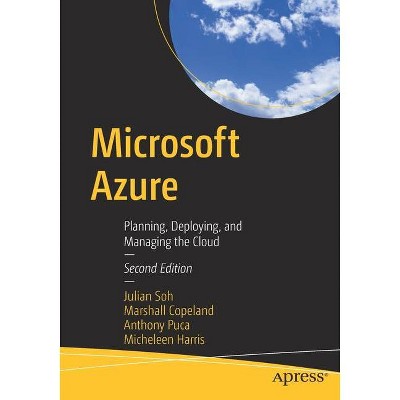 Microsoft Azure

Planning, Deploying, and Managing the Cloud

Second Edition

Julian Soh
Marshall Copeland
Anthony Puca
Micheleen Harris

Apress®